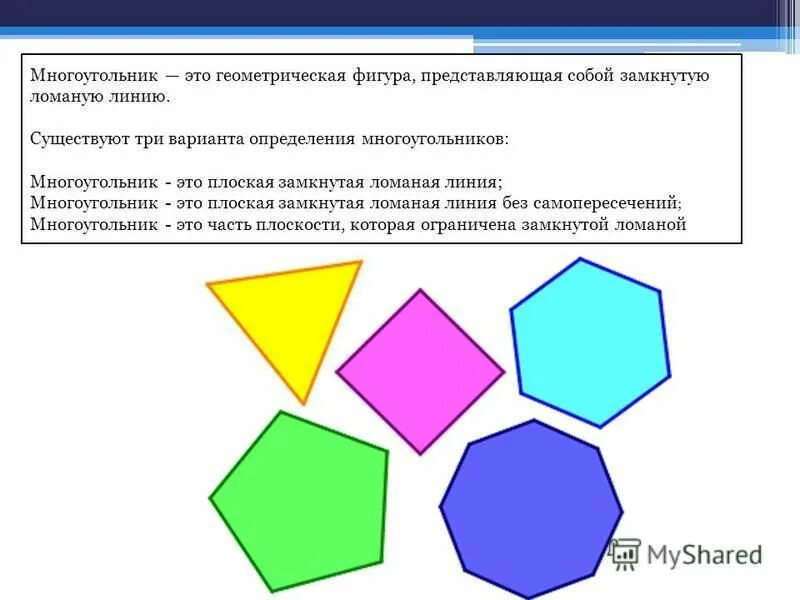 Многоугольник — это геометрическая фигура, представляющая собой замкнутую ломаную линию.

Существуют три варианта определения многоугольников:

Многоугольник - это плоская замкнутая ломаная линия;
Многоугольник - это плоская замкнутая ломаная линия без самопересечений;
Многоугольник - это часть плоскости, которая ограничена замкнутой ломаной

MyShared